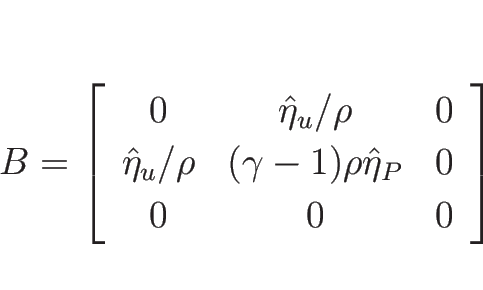 $B = \begin{bmatrix} 0 & \hat{\eta}_u/\rho & 0 \\ \hat{\eta}_u/\rho & (\gamma - 1)\rho\hat{\eta}_P & 0 \\ 0 & 0 & 0 \end{bmatrix}$